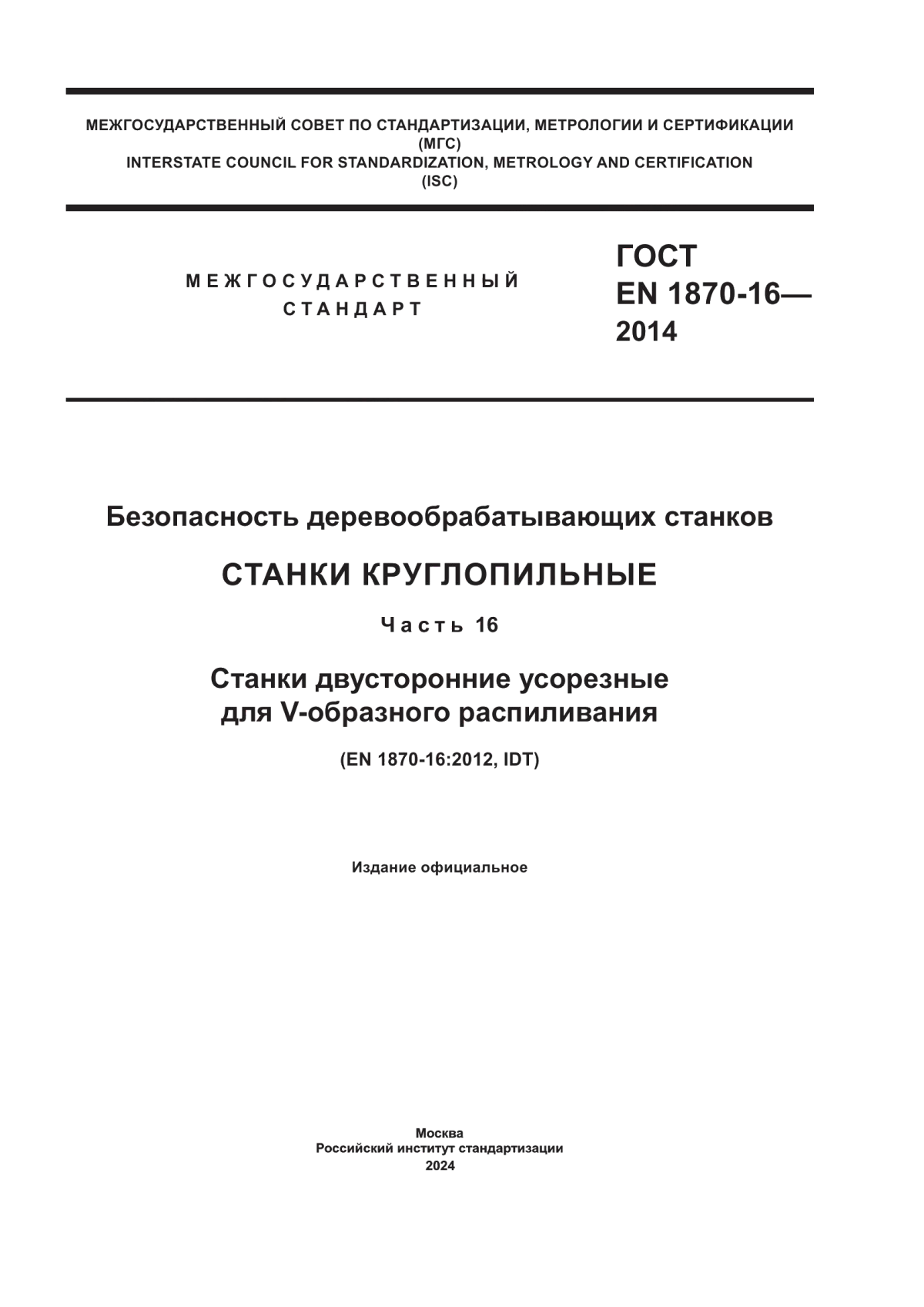 МЕЖГОСУДАРСТВЕННЫЙ СОВЕТ ПО СТАНДАРТИЗАЦИИ, МЕТРОЛОГИИ И СЕРТИФИКАЦИИ
(МГС)
INTERSTATE COUNCIL FOR STANDARDIZATION, METROLOGY AND CERTIFICATION
(ISC)

МЕЖГОСУДАРСТВЕННЫЙ
СТАНДАРТ

ГОСТ
EN 1870-16—
2014

Безопасность деревообрабатывающих станков

СТАНКИ КРУГЛОПИЛЬНЫЕ

Часть 16

Станки двусторонние усорезные
для V-образного распиливания

(EN 1870-16:2012, IDT)

Издание официальное

Москва
Российский институт стандартизации
2024